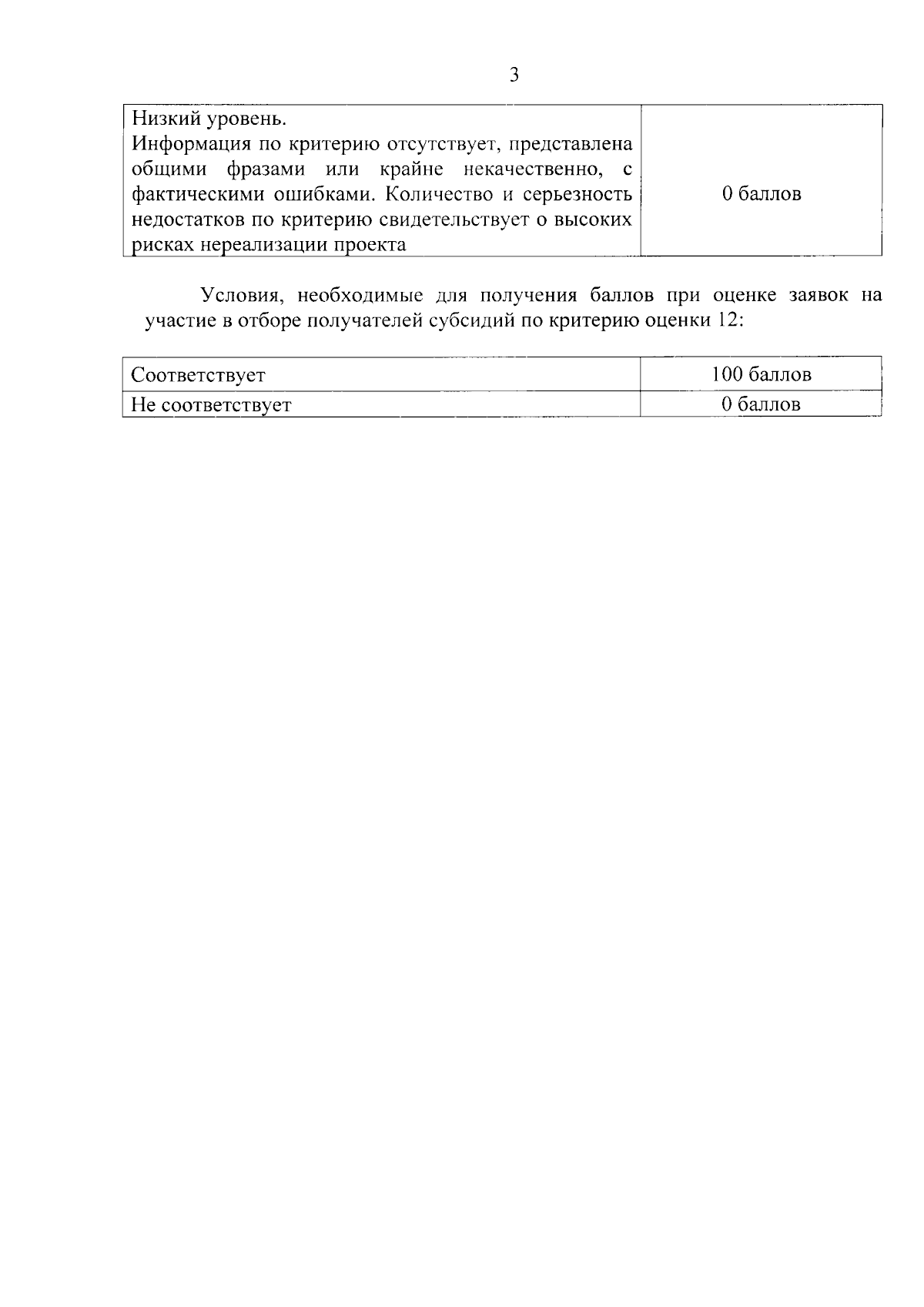 3

| Низкий уровень. Информация по критерию отсутствует, представлена общими фразами или крайне некачественно, с фактическими ошибками. Количество и серьезность недостатков по критерию свидетельствует о высоких рисках нереализации проекта | 0 баллов |
|---|---|

Условия, необходимые для получения баллов при оценке заявок на участие в отборе получателей субсидий по критерию оценки 12:

| Соответствует | 100 баллов |
|---|---|
| Не соответствует | 0 баллов |